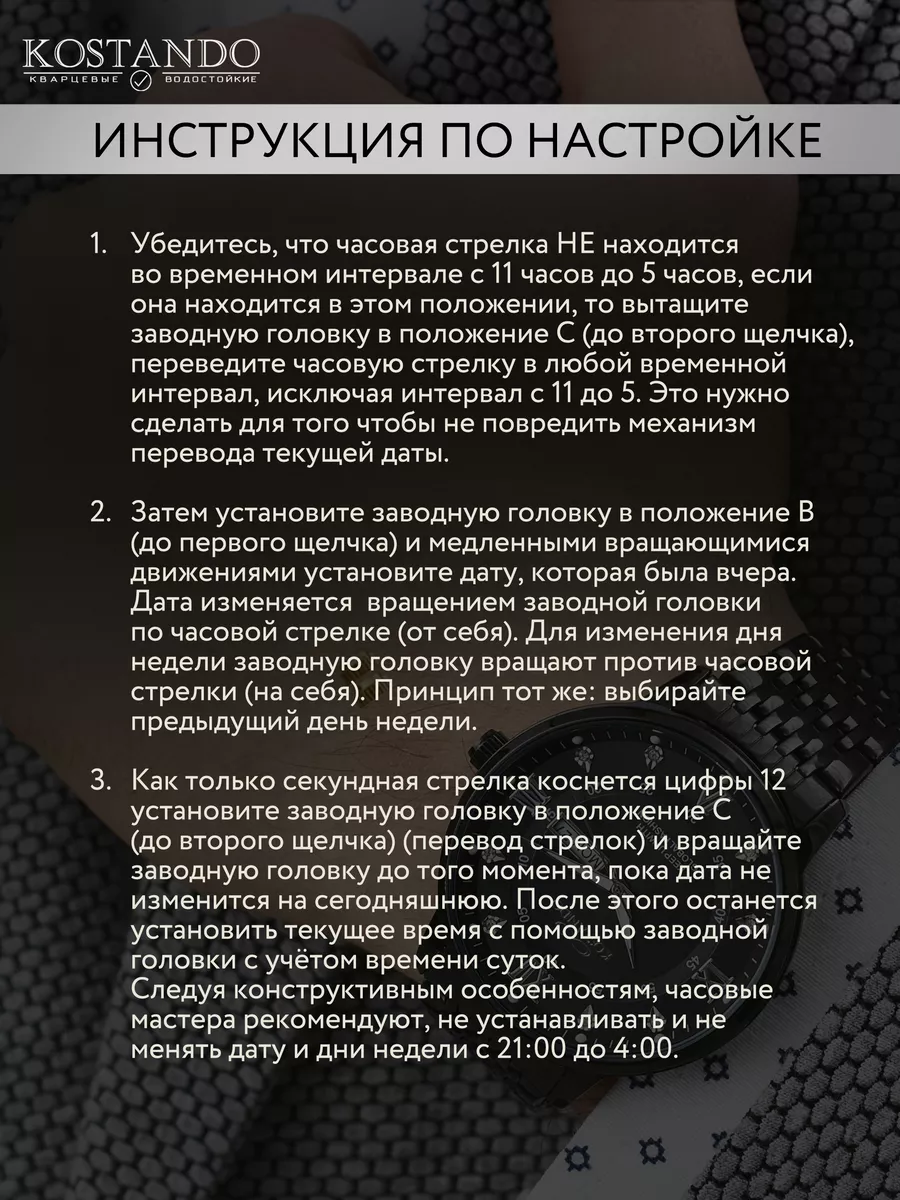 KOSTANDO
КВАРЦЕВЫЕ ВОДОСТОЙКИЕ

ИНСТРУКЦИЯ ПО НАСТРОЙКЕ

1. Убедитесь, что часовая стрелка НЕ находится во временном интервале с 11 часов до 5 часов, если она находится в этом положении, то вытащите заводную головку в положение С (до второго щелчка), переведите часовую стрелку в любой временной интервал, исключая интервал с 11 до 5. Это нужно сделать для того чтобы не повредить механизм перевода текущей даты.

2. Затем установите заводную головку в положение В (до первого щелчка) и медленными вращающимися движениями установите дату, которая была вчера. Дата изменяется вращением заводной головки по часовой стрелке (от себя). Для изменения дня недели заводную головку вращают против часовой стрелки (на себя). Принцип тот же: выбирайте предыдущий день недели.

3. Как только секундная стрелка коснется цифры 12 установите заводную головку в положение С (до второго щелчка) (перевод стрелок) и вращайте заводную головку до того момента, пока дата не изменится на сегодняшнюю. После этого останется установить текущее время с помощью заводной головки с учётом времени суток.
Следуя конструктивным особенностям, часовые мастера рекомендуют, не устанавливать и не менять дату и дни недели с 21:00 до 4:00.